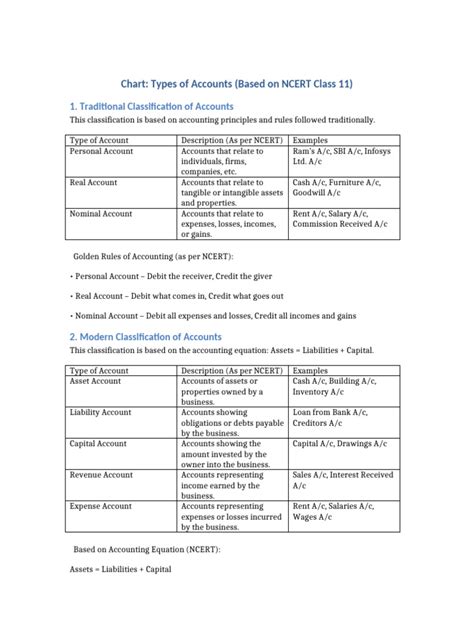 Chart: Types of Accounts (Based on NCERT Class 11)

1. Traditional Classification of Accounts

This classification is based on accounting principles and rules followed traditionally.

| Type of Account | Description (As per NCERT) | Examples |
|---|---|---|
| Personal Account | Accounts that relate to individuals, firms, companies, etc. | Ram's A/c, SBI A/c, Infosys Ltd. A/c |
| Real Account | Accounts that relate to tangible or intangible assets and properties. | Cash A/c, Furniture A/c, Goodwill A/c |
| Nominal Account | Accounts that relate to expenses, losses, incomes, or gains. | Rent A/c, Salary A/c, Commission Received A/c |

Golden Rules of Accounting (as per NCERT):

• Personal Account – Debit the receiver, Credit the giver

• Real Account – Debit what comes in, Credit what goes out

• Nominal Account – Debit all expenses and losses, Credit all incomes and gains

2. Modern Classification of Accounts

This classification is based on the accounting equation: Assets = Liabilities + Capital.

| Type of Account | Description (As per NCERT) | Examples |
|---|---|---|
| Asset Account | Accounts of assets or properties owned by a business. | Cash A/c, Building A/c, Inventory A/c |
| Liability Account | Accounts showing obligations or debts payable by the business. | Loan from Bank A/c, Creditors A/c |
| Capital Account | Accounts showing the amount invested by the owner into the business. | Capital A/c, Drawings A/c |
| Revenue Account | Accounts representing income earned by the business. | Sales A/c, Interest Received A/c |
| Expense Account | Accounts representing expenses or losses incurred by the business. | Rent A/c, Salaries A/c, Wages A/c |

Based on Accounting Equation (NCERT):

Assets = Liabilities + Capital